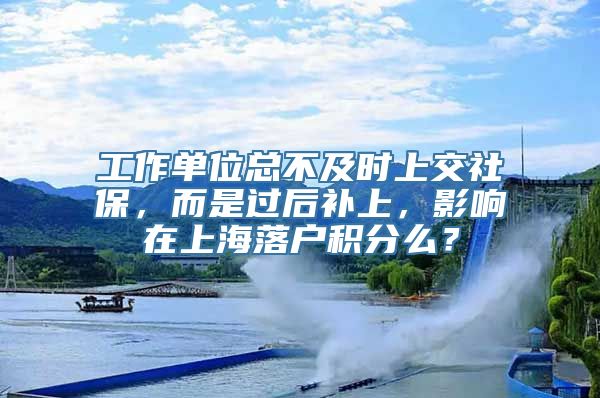 工作单位总不及时上交社保，而是过后补上，影响在上海落户积分么？